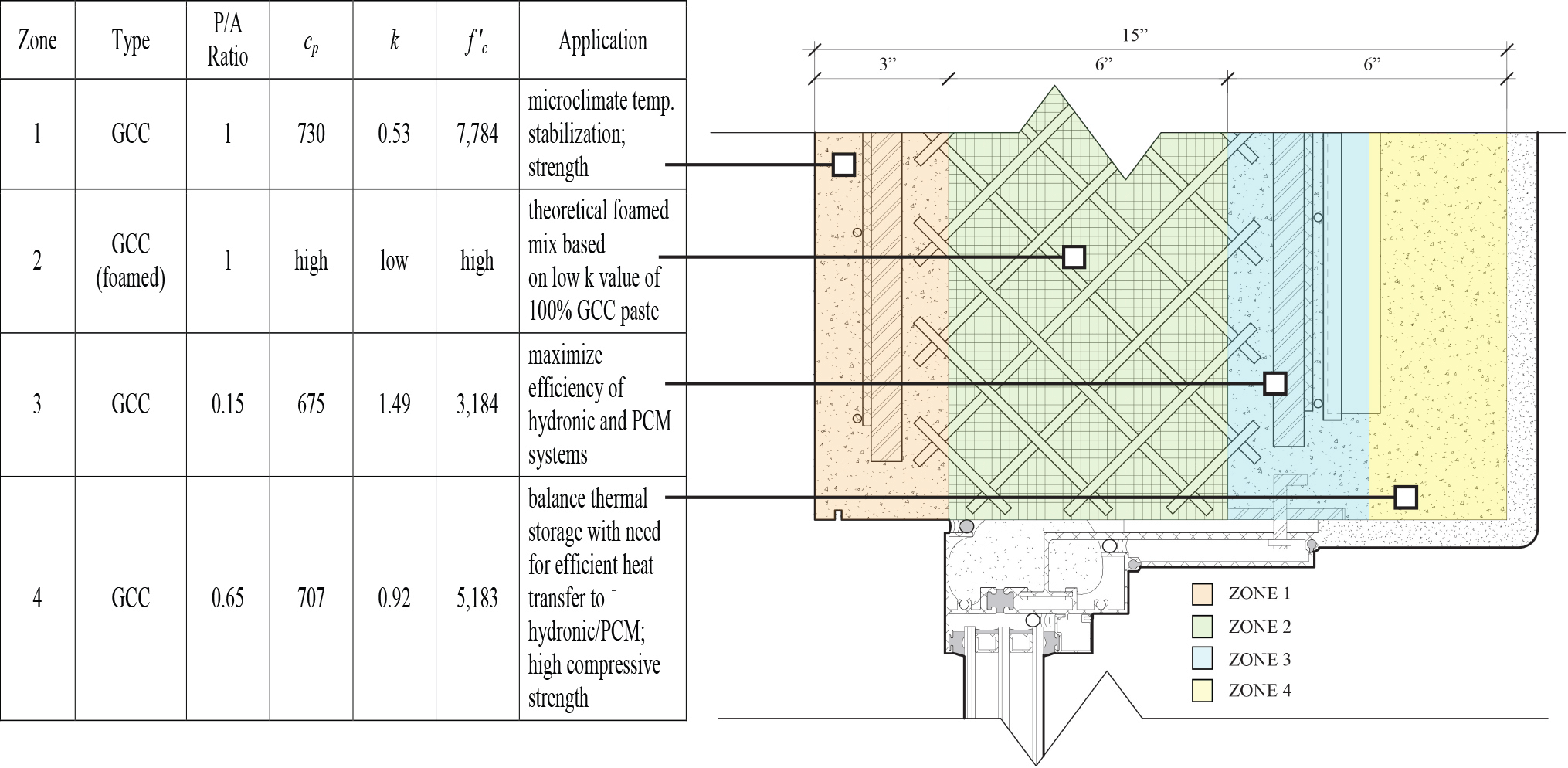 | Zone | Type | P/A Ratio | $c_p$ | $k$ | $f'_c$ | Application |
|---|---|---|---|---|---|---|
| 1 | GCC | 1 | 730 | 0.53 | 7,784 | microclimate temp. stabilization; strength |
| 2 | GCC (foamed) | 1 | high | low | high | theoretical foamed mix based on low k value of 100% GCC paste |
| 3 | GCC | 0.15 | 675 | 1.49 | 3,184 | maximize efficiency of hydronic and PCM systems |
| 4 | GCC | 0.65 | 707 | 0.92 | 5,183 | balance thermal storage with need for efficient heat transfer to hydronic/PCM; high compressive strength |

15”

3”

6”

6”

ZONE 1

ZONE 2

ZONE 3

ZONE 4